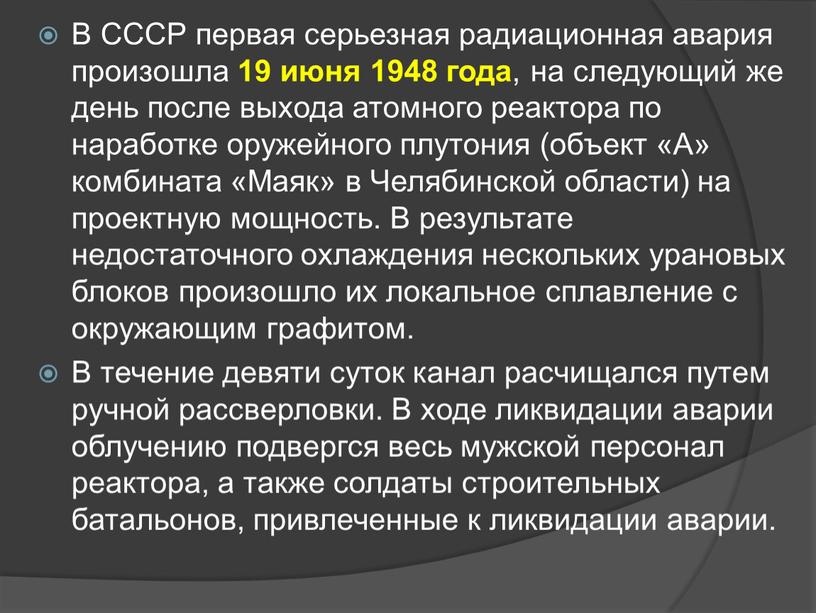 В СССР первая серьезная радиационная авария произошла 19 июня 1948 года, на следующий же день после выхода атомного реактора по наработке оружейного плутония (объект «А» комбината «Маяк» в Челябинской области) на проектную мощность. В результате недостаточного охлаждения нескольких урановых блоков произошло их локальное сплавление с окружающим графитом.

В течение девяти суток канал расчищался путем ручной рассверловки. В ходе ликвидации аварии облучению подвергся весь мужской персонал реактора, а также солдаты строительных батальонов, привлеченные к ликвидации аварии.